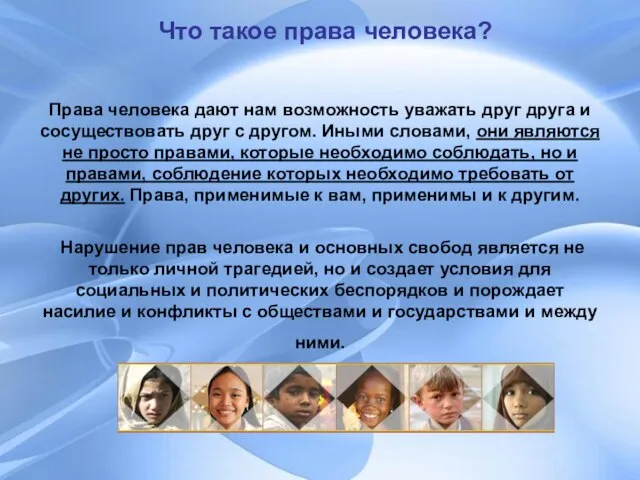 Что такое права человека?

Права человека дают нам возможность уважать друг друга и сосуществовать друг с другом. Иными словами, они являются не просто правами, которые необходимо соблюдать, но и правами, соблюдение которых необходимо требовать от других. Права, применимые к вам, применимы и к другим.

Нарушение прав человека и основных свобод является не только личной трагедией, но и создает условия для социальных и политических беспорядков и порождает насилие и конфликты с обществами и государствами и между ними.